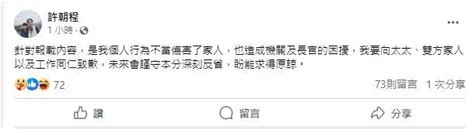 許朝程
1 小時 ·

針對報載內容，是我個人行為不當傷害了家人，也造成機關及長官的困擾，我要向太太、雙方家人以及工作同仁致歉，未來會謹守本分深刻反省，盼能求得原諒。

72

73則留言 1 次分享

讚 留言 分享